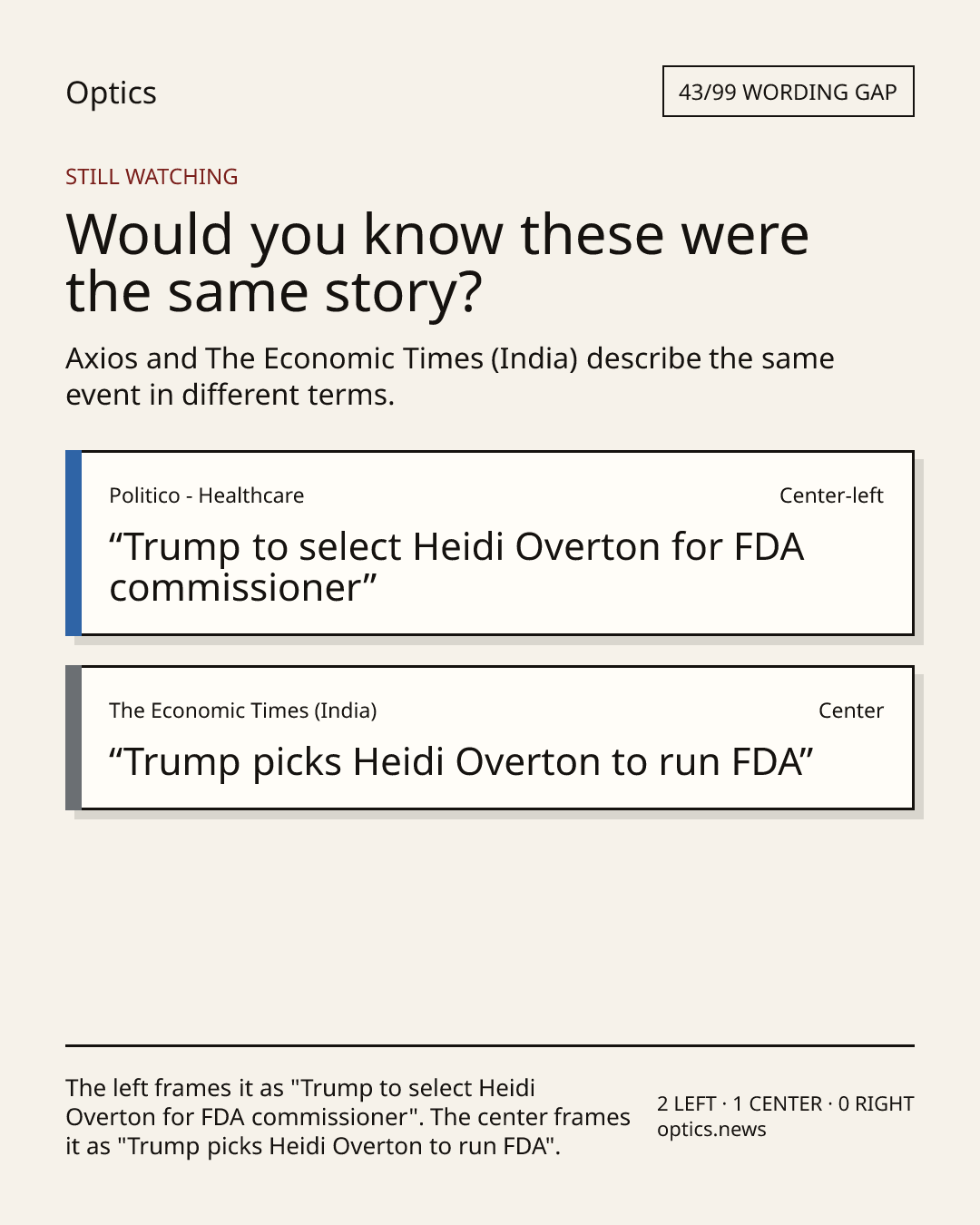 Optics

43/99 WORDING GAP

STILL WATCHING

Would you know these were the same story?

Axios and The Economic Times (India) describe the same event in different terms.

Politico - Healthcare

Center-left

"Trump to select Heidi Overton for FDA commissioner"

The Economic Times (India)

Center

"Trump picks Heidi Overton to run FDA"

The left frames it as "Trump to select Heidi Overton for FDA commissioner". The center frames it as "Trump picks Heidi Overton to run FDA".

2 LEFT · 1 CENTER · 0 RIGHT
optics.news